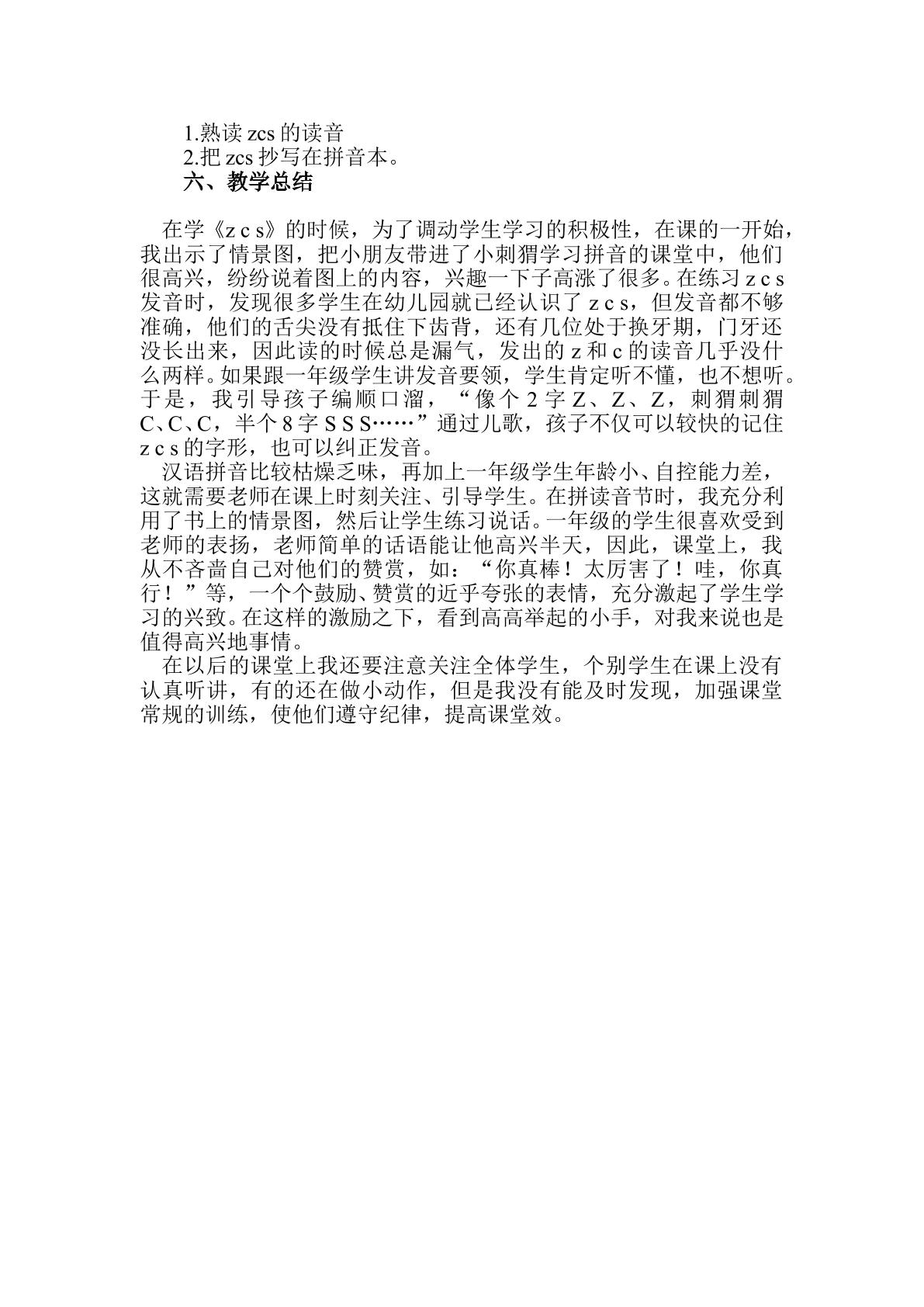 1.熟读zcs的读音
2.把zcs抄写在拼音本。
六、教学总结

在学《z c s》的时候，为了调动学生学习的积极性，在课的一开始，我出示了情景图，把小朋友带进了小刺猬学习拼音的课堂中，他们很高兴，纷纷说着图上的内容，兴趣一下子高涨了很多。在练习z c s发音时，发现很多学生在幼儿园就已经认识了z c s，但发音都不够准确，他们的舌尖没有抵住下齿背，还有几位处于换牙期，门牙还没长出来，因此读的时候总是漏气，发出的z和c的读音几乎没什么两样。如果跟一年级学生讲发音要领，学生肯定听不懂，也不想听。于是，我引导孩子编顺口溜，“像个2字Z、Z、Z，刺猬刺猬C、C、C，半个8字S S S……”通过儿歌，孩子不仅可以较快的记住z c s的字形，也可以纠正发音。

汉语拼音比较枯燥乏味，再加上一年级学生年龄小、自控能力差，这就需要老师在课上时刻关注、引导学生。在拼读音节时，我充分利用了书上的情景图，然后让学生练习说话。一年级的学生很喜欢受到老师的表扬，老师简单的话语能让他高兴半天，因此，课堂上，我从不吝啬自己对他们的赞赏，如：“你真棒！太厉害了！哇，你真行！”等，一个个鼓励、赞赏的近乎夸张的表情，充分激起了学生学习的兴致。在这样的激励之下，看到高高举起的小手，对我来说也是值得高兴地事情。

在以后的课堂上我还要注意关注全体学生，个别学生在课上没有认真听讲，有的还在做小动作，但是我没有能及时发现，加强课堂常规的训练，使他们遵守纪律，提高课堂效。